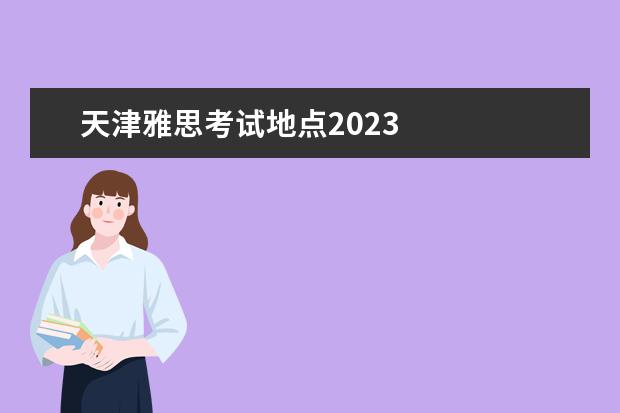 天津雅思考试地点2023